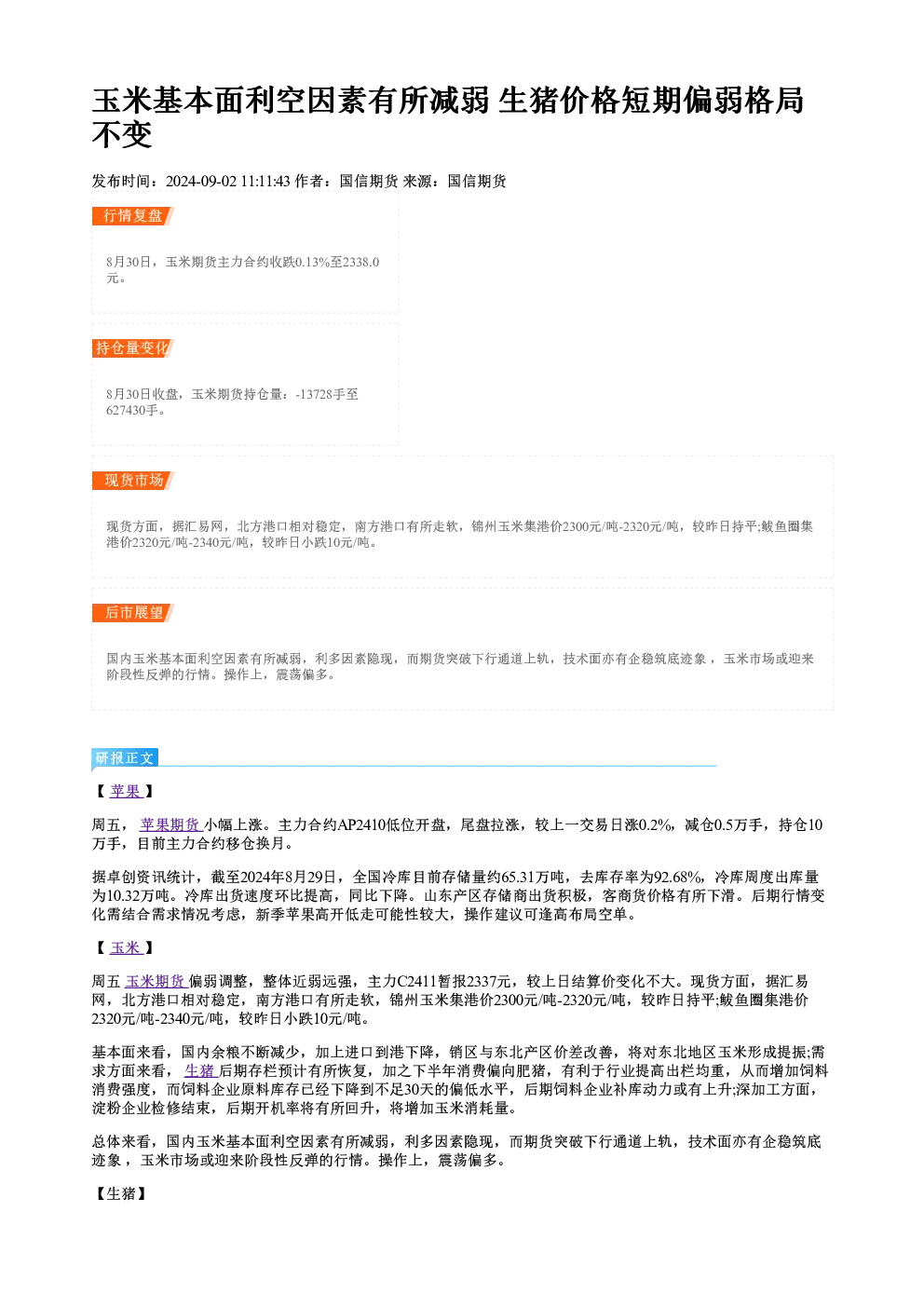 玉米基本面利空因素有所减弱 生猪价格短期偏弱格局不变

发布时间：2024-09-02 11:11:43 作者：国信期货 来源：国信期货

行情复盘

8月30日，玉米期货主力合约收跌0.13%至2338.0元。

持仓量变化

8月30日收盘，玉米期货持仓量：-13728手至627430手。

现货市场

现货方面，据汇易网，北方港口相对稳定，南方港口有所走软，锦州玉米集港价2300元/吨-2320元/吨，较昨日持平;鲅鱼圈集港价2320元/吨-2340元/吨，较昨日小跌10元/吨。

后市展望

国内玉米基本面利空因素有所减弱，利多因素隐现，而期货突破下行通道上轨，技术面亦有企稳筑底迹象，玉米市场或迎来阶段性反弹的行情。操作上，震荡偏多。

研报正文

【苹果】

周五，苹果期货小幅上涨。主力合约AP2410低位开盘，尾盘拉涨，较上一交易日涨0.2%，减仓0.5万手，持仓10万手，目前主力合约移仓换月。

据卓创资讯统计，截至2024年8月29日，全国冷库目前存储量约65.31万吨，去库存率为92.68%，冷库周度出库量为10.32万吨。冷库出货速度环比提高，同比下降。山东产区存储商出货积极，客商货价格有所下滑。后期行情变化需结合需求情况考虑，新季苹果高开低走可能性较大，操作建议可逢高布局空单。

【玉米】

周五玉米期货偏弱调整，整体近弱远强，主力C2411暂报2337元，较上日结算价变化不大。现货方面，据汇易网，北方港口相对稳定，南方港口有所走软，锦州玉米集港价2300元/吨-2320元/吨，较昨日持平;鲅鱼圈集港价2320元/吨-2340元/吨，较昨日小跌10元/吨。

基本面来看，国内余粮不断减少，加上进口到港下降，销区与东北产区价差改善，将对东北地区玉米形成提振;需求方面来看，生猪后期存栏预计有所恢复，加之下半年消费偏向肥猪，有利于行业提高出栏均重，从而增加饲料消费强度，而饲料企业原料库存已经下降到不足30天的偏低水平，后期饲料企业补库动力或有上升;深加工方面，淀粉企业检修结束，后期开机率将有所回升，将增加玉米消耗量。

总体来看，国内玉米基本面利空因素有所减弱，利多因素隐现，而期货突破下行通道上轨，技术面亦有企稳筑底迹象，玉米市场或迎来阶段性反弹的行情。操作上，震荡偏多。

【生猪】